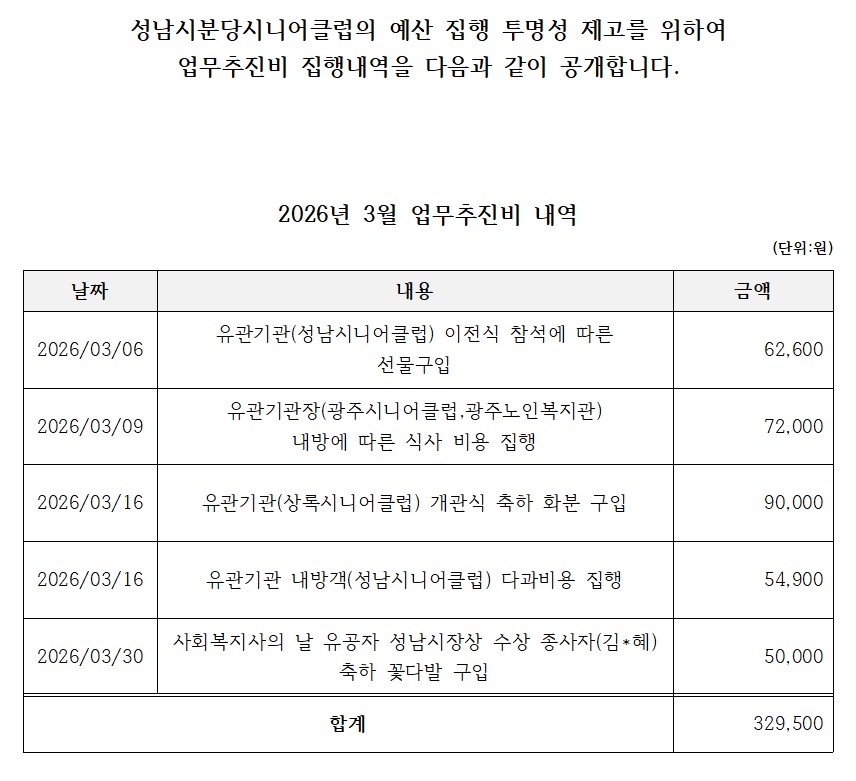 성남시분당시니어클럽의 예산 집행 투명성 제고를 위하여
업무추진비 집행내역을 다음과 같이 공개합니다.

2026년 3월 업무추진비 내역

(단위:원)

| 날짜 | 내용 | 금액 |
|---|---|---|
| 2026/03/06 | 유관기관(성남시니어클럽) 이전식 참석에 따른 선물구입 | 62,600 |
| 2026/03/09 | 유관기관장(광주시니어클럽,광주노인복지관) 내방에 따른 식사 비용 집행 | 72,000 |
| 2026/03/16 | 유관기관(상록시니어클럽) 개관식 축하 화분 구입 | 90,000 |
| 2026/03/16 | 유관기관 내방객(성남시니어클럽) 다과비용 집행 | 54,900 |
| 2026/03/30 | 사회복지사의 날 유공자 성남시장상 수상 종사자(김*혜) 축하 꽃다발 구입 | 50,000 |
| 합계 | | 329,500 |